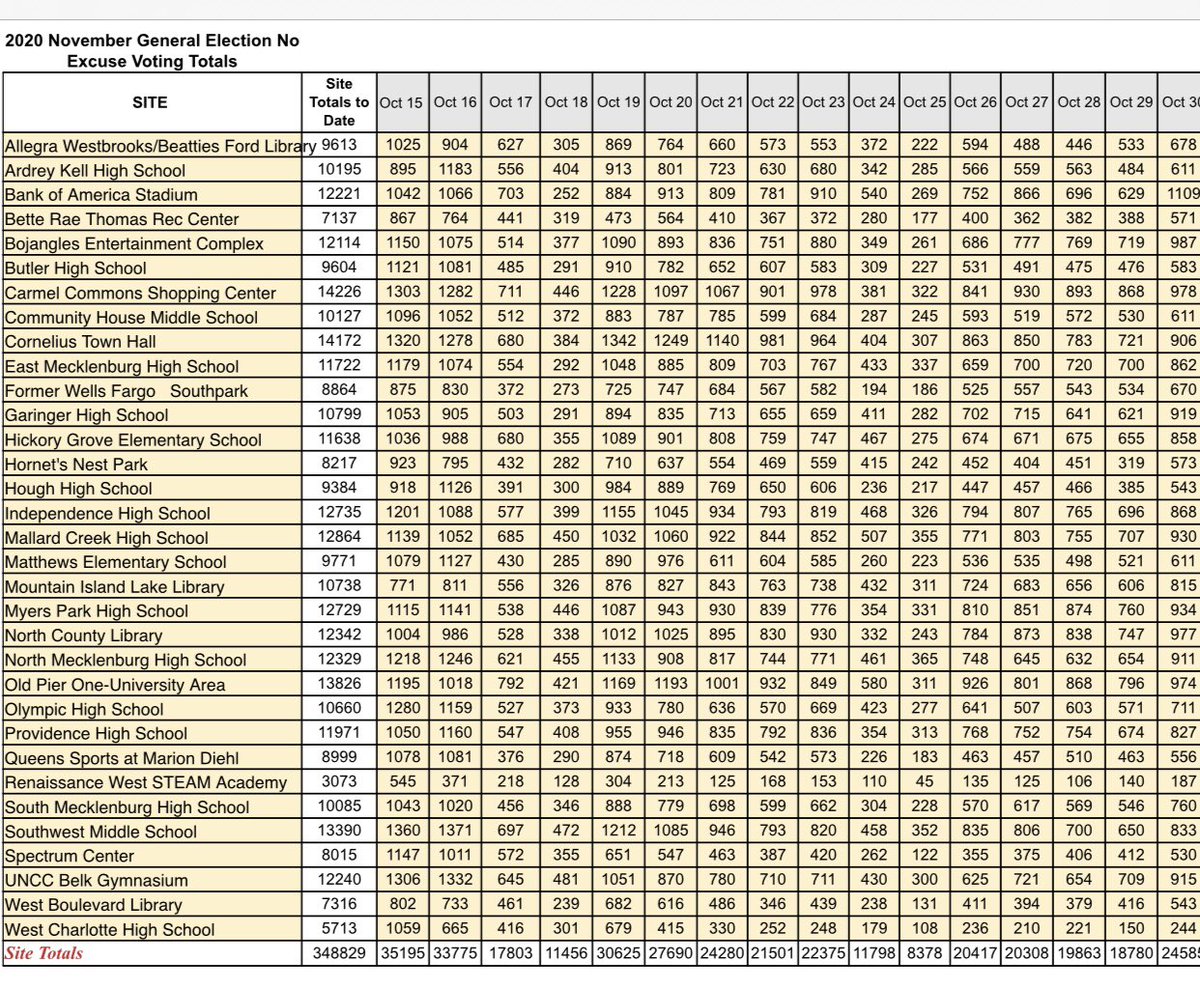 2020 November General Election No Excuse Voting Totals

| SITE | Site Totals to Date | Oct 15 | Oct 16 | Oct 17 | Oct 18 | Oct 19 | Oct 20 | Oct 21 | Oct 22 | Oct 23 | Oct 24 | Oct 25 | Oct 26 | Oct 27 | Oct 28 | Oct 29 | Oct 30 |
|---|---|---|---|---|---|---|---|---|---|---|---|---|---|---|---|---|---|
| Allegra Westbrooks/Beatties Ford Library | 9613 | 1025 | 904 | 627 | 305 | 869 | 764 | 660 | 573 | 553 | 372 | 222 | 594 | 488 | 446 | 533 | 678 |
| Ardrey Kell High School | 10195 | 895 | 1183 | 556 | 404 | 913 | 801 | 723 | 630 | 680 | 342 | 285 | 566 | 559 | 563 | 484 | 611 |
| Bank of America Stadium | 12221 | 1042 | 1066 | 703 | 252 | 884 | 913 | 809 | 781 | 910 | 540 | 269 | 752 | 866 | 696 | 629 | 1109 |
| Bette Rae Thomas Rec Center | 7137 | 867 | 764 | 441 | 319 | 473 | 564 | 410 | 367 | 372 | 280 | 177 | 400 | 362 | 382 | 388 | 571 |
| Bojangles Entertainment Complex | 12114 | 1150 | 1075 | 514 | 377 | 1090 | 893 | 836 | 751 | 880 | 349 | 261 | 686 | 777 | 769 | 719 | 987 |
| Butler High School | 9604 | 1121 | 1081 | 485 | 291 | 910 | 782 | 652 | 607 | 583 | 309 | 227 | 531 | 491 | 475 | 476 | 583 |
| Carmel Commons Shopping Center | 14226 | 1303 | 1282 | 711 | 446 | 1228 | 1097 | 1067 | 901 | 978 | 381 | 322 | 841 | 930 | 893 | 868 | 978 |
| Community House Middle School | 10127 | 1096 | 1052 | 512 | 372 | 883 | 787 | 785 | 599 | 684 | 287 | 245 | 593 | 519 | 572 | 530 | 611 |
| Cornelius Town Hall | 14172 | 1320 | 1278 | 680 | 384 | 1342 | 1249 | 1140 | 981 | 964 | 404 | 307 | 863 | 850 | 783 | 721 | 906 |
| East Mecklenburg High School | 11722 | 1179 | 1074 | 554 | 292 | 1048 | 885 | 809 | 703 | 767 | 433 | 337 | 659 | 700 | 720 | 700 | 862 |
| Former Wells Fargo Southpark | 8864 | 875 | 830 | 372 | 273 | 725 | 747 | 684 | 567 | 582 | 194 | 186 | 525 | 557 | 543 | 534 | 670 |
| Garinger High School | 10799 | 1053 | 905 | 503 | 291 | 894 | 835 | 713 | 655 | 659 | 411 | 282 | 702 | 715 | 641 | 621 | 919 |
| Hickory Grove Elementary School | 11638 | 1036 | 988 | 680 | 355 | 1089 | 901 | 808 | 759 | 747 | 467 | 275 | 674 | 671 | 675 | 655 | 858 |
| Hornet's Nest Park | 8217 | 923 | 795 | 432 | 282 | 710 | 637 | 554 | 469 | 559 | 415 | 242 | 452 | 404 | 451 | 319 | 573 |
| Hough High School | 9384 | 918 | 1126 | 391 | 300 | 984 | 889 | 769 | 650 | 606 | 236 | 217 | 447 | 457 | 466 | 385 | 543 |
| Independence High School | 12735 | 1201 | 1088 | 577 | 399 | 1155 | 1045 | 934 | 793 | 819 | 468 | 326 | 794 | 807 | 765 | 696 | 868 |
| Mallard Creek High School | 12864 | 1139 | 1052 | 685 | 450 | 1032 | 1060 | 922 | 844 | 852 | 507 | 355 | 771 | 803 | 755 | 707 | 930 |
| Matthews Elementary School | 9771 | 1079 | 1127 | 430 | 285 | 890 | 976 | 611 | 604 | 585 | 260 | 223 | 536 | 535 | 498 | 521 | 611 |
| Mountain Island Lake Library | 10738 | 771 | 811 | 556 | 326 | 876 | 827 | 843 | 763 | 738 | 432 | 311 | 724 | 683 | 656 | 606 | 815 |
| Myers Park High School | 12729 | 1115 | 1141 | 538 | 446 | 1087 | 943 | 930 | 839 | 776 | 354 | 331 | 810 | 851 | 874 | 760 | 934 |
| North County Library | 12342 | 1004 | 986 | 528 | 338 | 1012 | 1025 | 895 | 830 | 930 | 332 | 243 | 784 | 873 | 838 | 747 | 977 |
| North Mecklenburg High School | 12329 | 1218 | 1246 | 621 | 455 | 1133 | 908 | 817 | 744 | 771 | 461 | 365 | 748 | 645 | 632 | 654 | 911 |
| Old Pier One-University Area | 13826 | 1195 | 1018 | 792 | 421 | 1169 | 1193 | 1001 | 932 | 849 | 580 | 311 | 926 | 801 | 868 | 796 | 974 |
| Olympic High School | 10660 | 1280 | 1159 | 527 | 373 | 933 | 780 | 636 | 570 | 669 | 423 | 277 | 641 | 507 | 603 | 571 | 711 |
| Providence High School | 11971 | 1050 | 1160 | 547 | 408 | 955 | 946 | 835 | 792 | 836 | 354 | 313 | 768 | 752 | 754 | 674 | 827 |
| Queens Sports at Marion Diehl | 8999 | 1078 | 1081 | 376 | 290 | 874 | 718 | 609 | 542 | 573 | 226 | 183 | 463 | 457 | 510 | 463 | 556 |
| Renaissance West STEAM Academy | 3073 | 545 | 371 | 218 | 128 | 304 | 213 | 125 | 168 | 153 | 110 | 45 | 135 | 125 | 106 | 140 | 187 |
| South Mecklenburg High School | 10085 | 1043 | 1020 | 456 | 346 | 888 | 779 | 698 | 599 | 662 | 304 | 228 | 570 | 617 | 569 | 546 | 760 |
| Southwest Middle School | 13390 | 1360 | 1371 | 697 | 472 | 1212 | 1085 | 946 | 793 | 820 | 458 | 352 | 835 | 806 | 700 | 650 | 833 |
| Spectrum Center | 8015 | 1147 | 1011 | 572 | 355 | 651 | 547 | 463 | 387 | 420 | 262 | 122 | 355 | 375 | 406 | 412 | 530 |
| UNCC Belk Gymnasium | 12240 | 1306 | 1332 | 645 | 481 | 1051 | 870 | 780 | 710 | 711 | 430 | 300 | 625 | 721 | 654 | 709 | 915 |
| West Boulevard Library | 7316 | 802 | 733 | 461 | 239 | 682 | 616 | 486 | 346 | 439 | 238 | 131 | 411 | 394 | 379 | 416 | 543 |
| West Charlotte High School | 5713 | 1059 | 665 | 416 | 301 | 679 | 415 | 330 | 252 | 248 | 179 | 108 | 236 | 210 | 221 | 150 | 244 |
| Site Totals | 348829 | 35195 | 33775 | 17803 | 11456 | 30625 | 27690 | 24280 | 21501 | 22375 | 11798 | 8378 | 20417 | 20308 | 19863 | 18780 | 24585 |